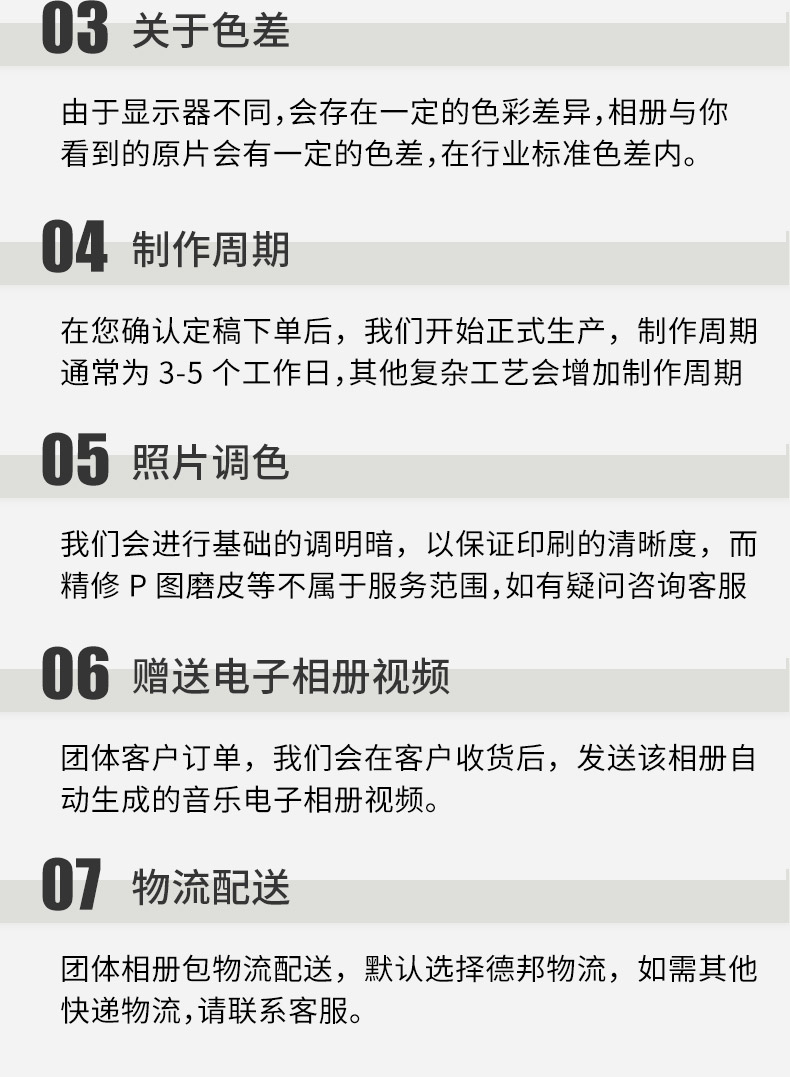 03 关于色差

由于显示器不同,会存在一定的色彩差异,相册与你看到的原片会有一定的色差,在行业标准色差内。

04 制作周期

在您确认定稿下单后，我们开始正式生产，制作周期通常为3-5个工作日,其他复杂工艺会增加制作周期

05 照片调色

我们会进行基础的调明暗，以保证印刷的清晰度，而精修P图磨皮等不属于服务范围,如有疑问咨询客服

06 赠送电子相册视频

团体客户订单，我们会在客户收货后，发送该相册自动生成的音乐电子相册视频。

07 物流配送

团体相册包物流配送，默认选择德邦物流，如需其他快递物流,请联系客服。